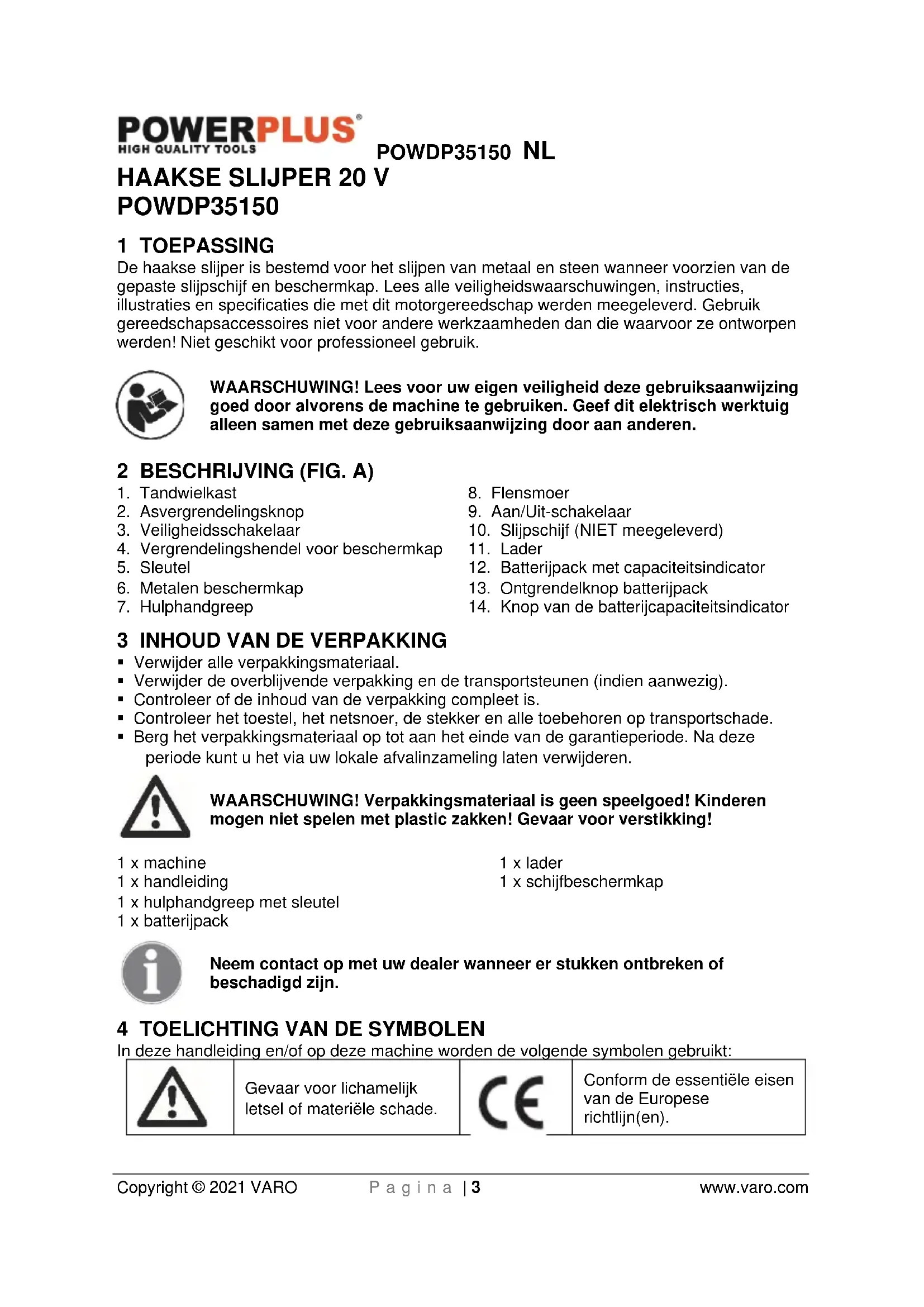 POWERPLUS®
HIGH QUALITY TOOLS

POWDP35150 NL

HAAKSE SLIJPER 20 V
POWDP35150

1 TOEPASSING
De haakse slijper is bestemd voor het slijpen van metaal en steen wanneer voorzien van de gepaste slijpschijf en beschermkap. Lees alle veiligheidswaarschuwingen, instructies, illustraties en specificaties die met dit motorgereedschap werden meegeleverd. Gebruik gereedschapsaccessoires niet voor andere werkzaamheden dan die waarvoor ze ontworpen werden! Niet geschikt voor professioneel gebruik.

WAARSCHUWING! Lees voor uw eigen veiligheid deze gebruiksaanwijzing goed door alvorens de machine te gebruiken. Geef dit elektrisch werktuig alleen samen met deze gebruiksaanwijzing door aan anderen.

2 BESCHRIJVING (FIG. A)
1. Tandwielkast
2. Asvergrendelingsknop
3. Veiligheidsschakelaar
4. Vergrendelingshendel voor beschermkap
5. Sleutel
6. Metalen beschermkap
7. Hulphandgreep
8. Flensmoer
9. Aan/Uit-schakelaar
10. Slijpschijf (NIET meegeleverd)
11. Lader
12. Batterijpack met capaciteitsindicator
13. Ontgrendelknop batterijpack
14. Knop van de batterijcapaciteitsindicator

3 INHOUD VAN DE VERPAKKING
▪ Verwijder alle verpakkingsmateriaal.
▪ Verwijder de overblijvende verpakking en de transportsteunen (indien aanwezig).
▪ Controleer of de inhoud van de verpakking compleet is.
▪ Controleer het toestel, het netsnoer, de stekker en alle toebehoren op transportschade.
▪ Berg het verpakkingsmateriaal op tot aan het einde van de garantieperiode. Na deze periode kunt u het via uw lokale afvalinzameling laten verwijderen.

WAARSCHUWING! Verpakkingsmateriaal is geen speelgoed! Kinderen mogen niet spelen met plastic zakken! Gevaar voor verstikking!

1 x machine
1 x handleiding
1 x hulphandgreep met sleutel
1 x batterijpack
1 x lader
1 x schijfbeschermkap

Neem contact op met uw dealer wanneer er stukken ontbreken of beschadigd zijn.

4 TOELICHTING VAN DE SYMBOLEN
In deze handleiding en/of op deze machine worden de volgende symbolen gebruikt:

| | Gevaar voor lichamelijk letsel of materiële schade. | CE | Conform de essentiële eisen van de Europese richtlijn(en). |
|---|---|---|---|

Copyright © 2021 VARO Pagina | 3 www.varo.com